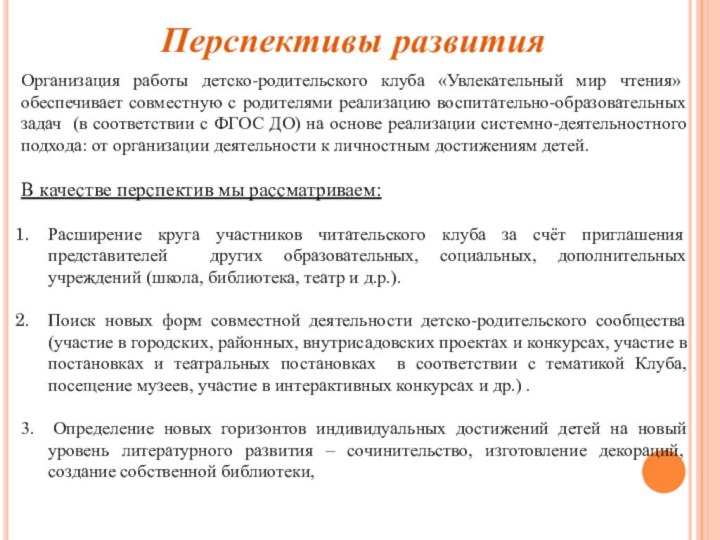 Перспективы развития

Организация работы детско-родительского клуба «Увлекательный мир чтения» обеспечивает совместную с родителями реализацию воспитательно-образовательных задач (в соответствии с ФГОС ДО) на основе реализации системно-деятельностного подхода: от организации деятельности к личностным достижениям детей.

В качестве перспектив мы рассматриваем:

1. Расширение круга участников читательского клуба за счёт приглашения представителей других образовательных, социальных, дополнительных учреждений (школа, библиотека, театр и д.р.).

2. Поиск новых форм совместной деятельности детско-родительского сообщества (участие в городских, районных, внутрисадовских проектах и конкурсах, участие в постановках и театральных постановках в соответствии с тематикой Клуба, посещение музеев, участие в интерактивных конкурсах и др.) .

3. Определение новых горизонтов индивидуальных достижений детей на новый уровень литературного развития – сочинительство, изготовление декораций, создание собственной библиотеки,